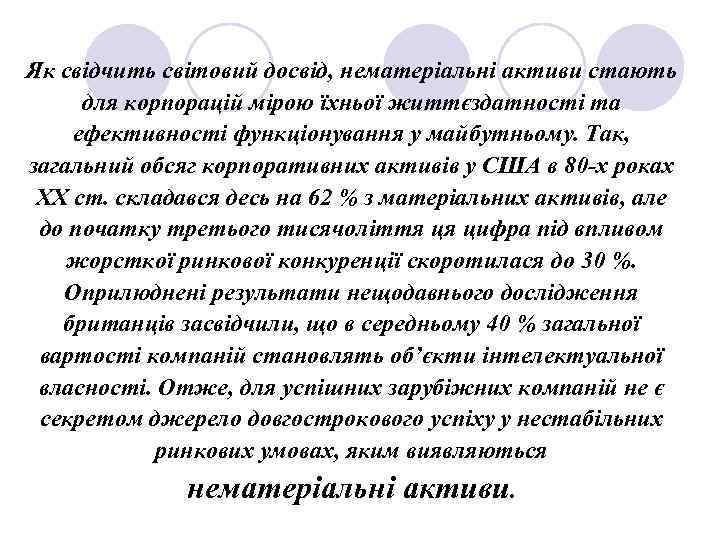 Як свідчить світовий досвід, нематеріальні активи стають для корпорацій мірою їхньої життєздатності та ефективності функціонування у майбутньому. Так, загальний обсяг корпоративних активів у США в 80-х роках XX ст. складався десь на 62 % з матеріальних активів, але до початку третього тисячоліття ця цифра під впливом жорсткої ринкової конкуренції скоротилася до 30 %. Оприлюднені результати нещодавнього дослідження британців засвідчили, що в середньому 40 % загальної вартості компаній становлять об’єкти інтелектуальної власності. Отже, для успішних зарубіжних компаній не є секретом джерело довгострокового успіху у нестабільних ринкових умовах, яким виявляються нематеріальні активи.